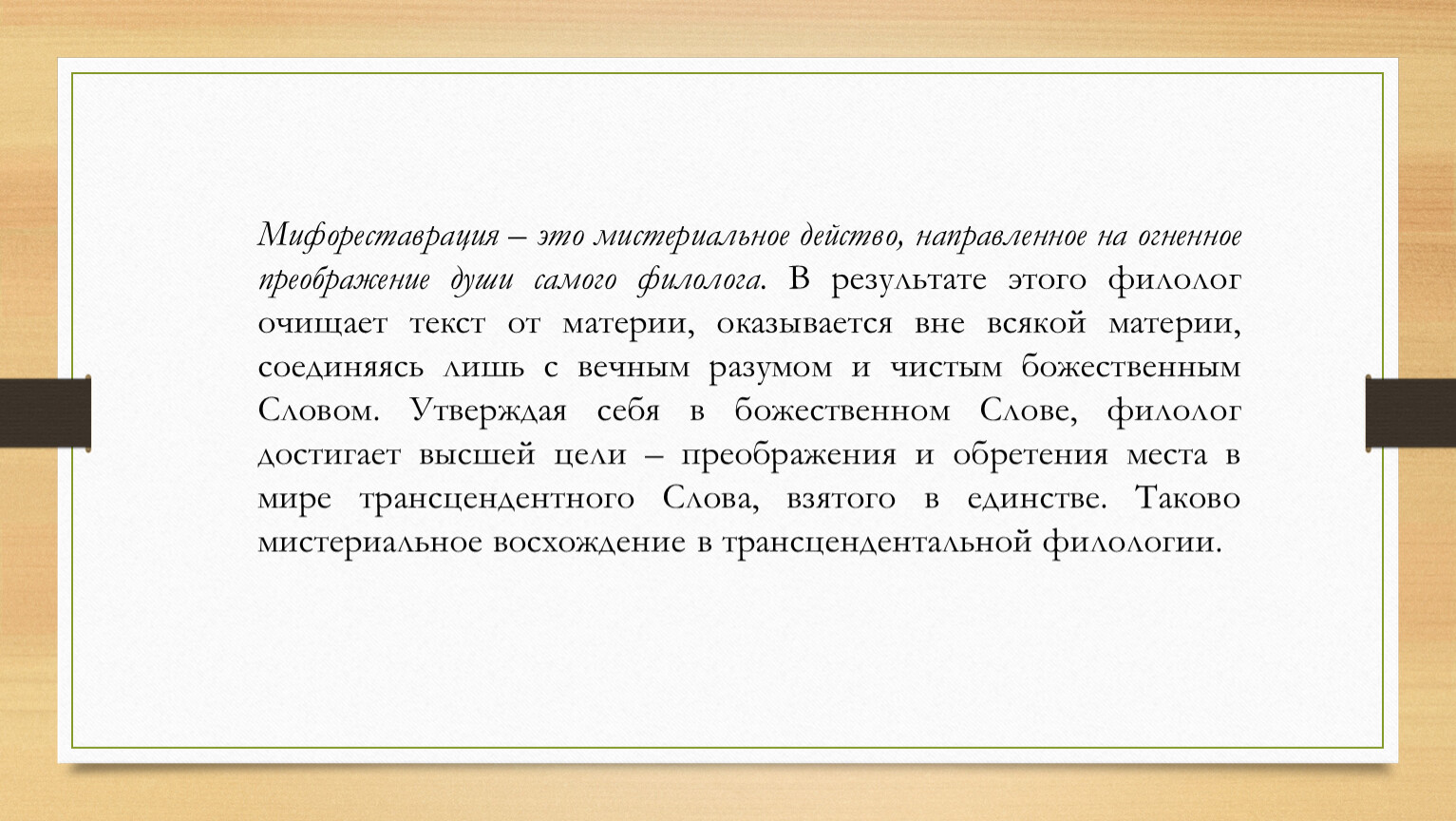 Мифореставрация – это мистериальное действо, направленное на огненное преображение души самого филолога. В результате этого филолог очищает текст от материи, оказывается вне всякой материи, соединяясь лишь с вечным разумом и чистым божественным Словом. Утверждая себя в божественном Слове, филолог достигает высшей цели – преображения и обретения места в мире трансцендентного Слова, взятого в единстве. Таково мистериальное восхождение в трансцендентальной филологии.